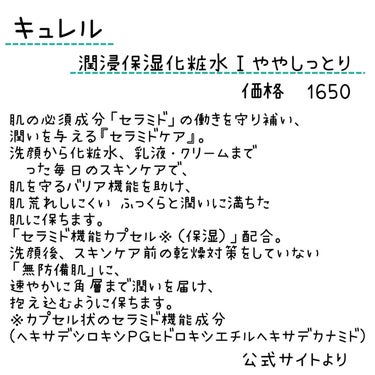 キュレル

潤浸保湿化粧水 I ややしっとり

価格　1650

肌の必須成分「セラミド」の働きを守り補い、
潤いを与える『セラミドケア』。
洗顔から化粧水、乳液・クリームまで
　った毎日のスキンケアで、
肌を守るバリア機能を助け、
肌荒れしにくい ふっくらと潤いに満ちた
肌に保ちます。
「セラミド機能カプセル※（保湿）」配合。
洗顔後、スキンケア前の乾燥対策をしていない
「無防備肌」に、
速やかに角層まで潤いを届け、
抱え込むように保ちます。
※カプセル状のセラミド機能成分
（ヘキサデシロキシPGヒドロキシエチルヘキサデカナミド）

公式サイトより